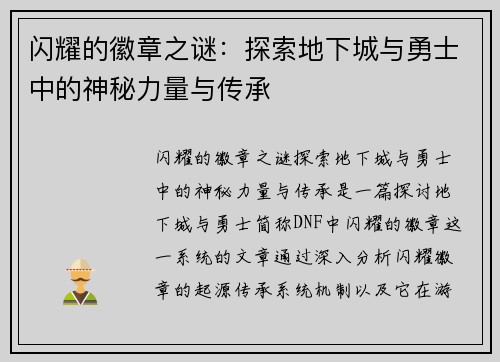 闪耀的徽章之谜：探索地下城与勇士中的神秘力量与传承

闪耀的徽章之谜探索地下城与勇士中的神秘力量与传承是一篇探讨地下城与勇士简称DNF中闪耀的徽章这一系统的文章通过深入分析闪耀徽章的起源传承系统机制以及它在游